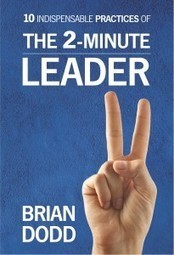 10 INDISPENSABLE PRACTICES OF

THE 2-MINUTE LEADER

BRIAN DODD